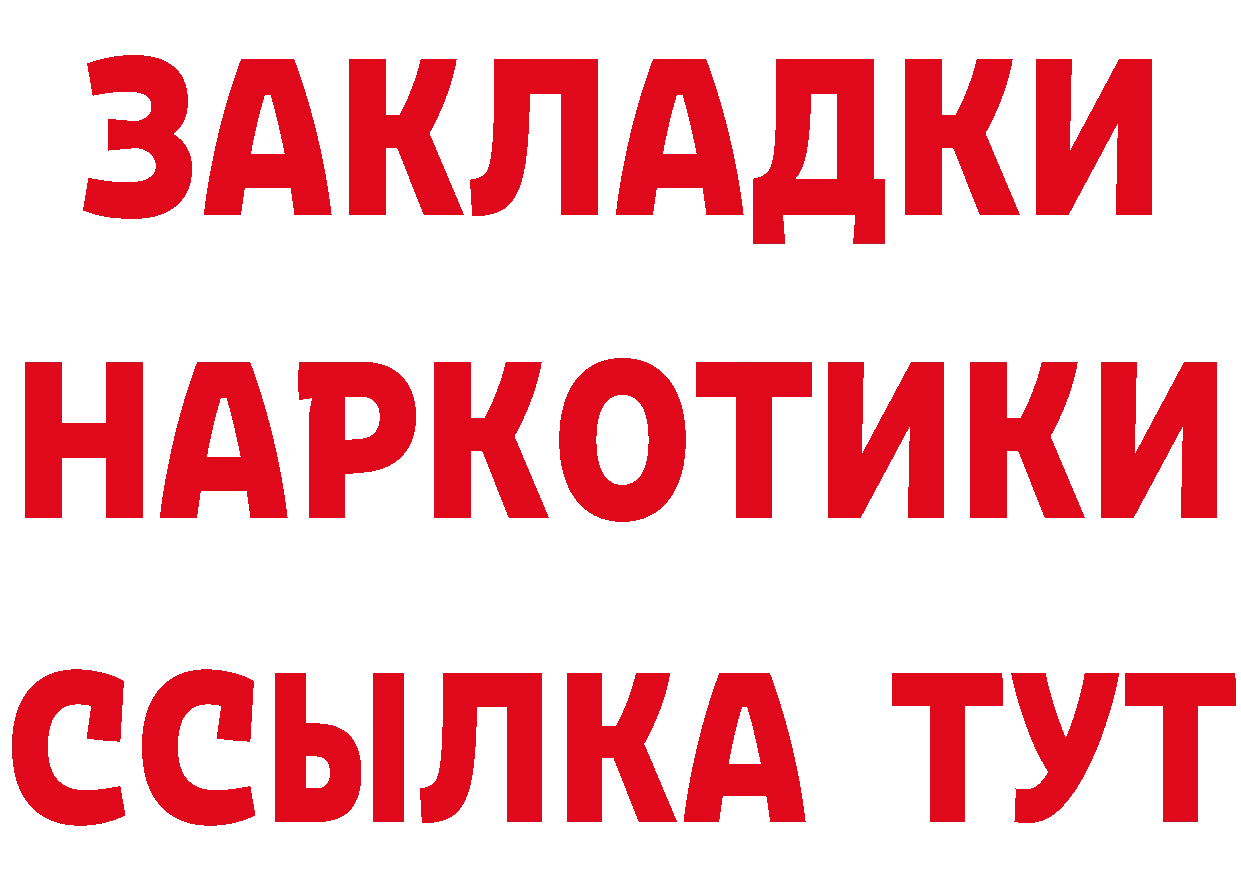 ЗАКЛАДКИ
НАРКОТИКИ
ССЫЛКА ТУТ